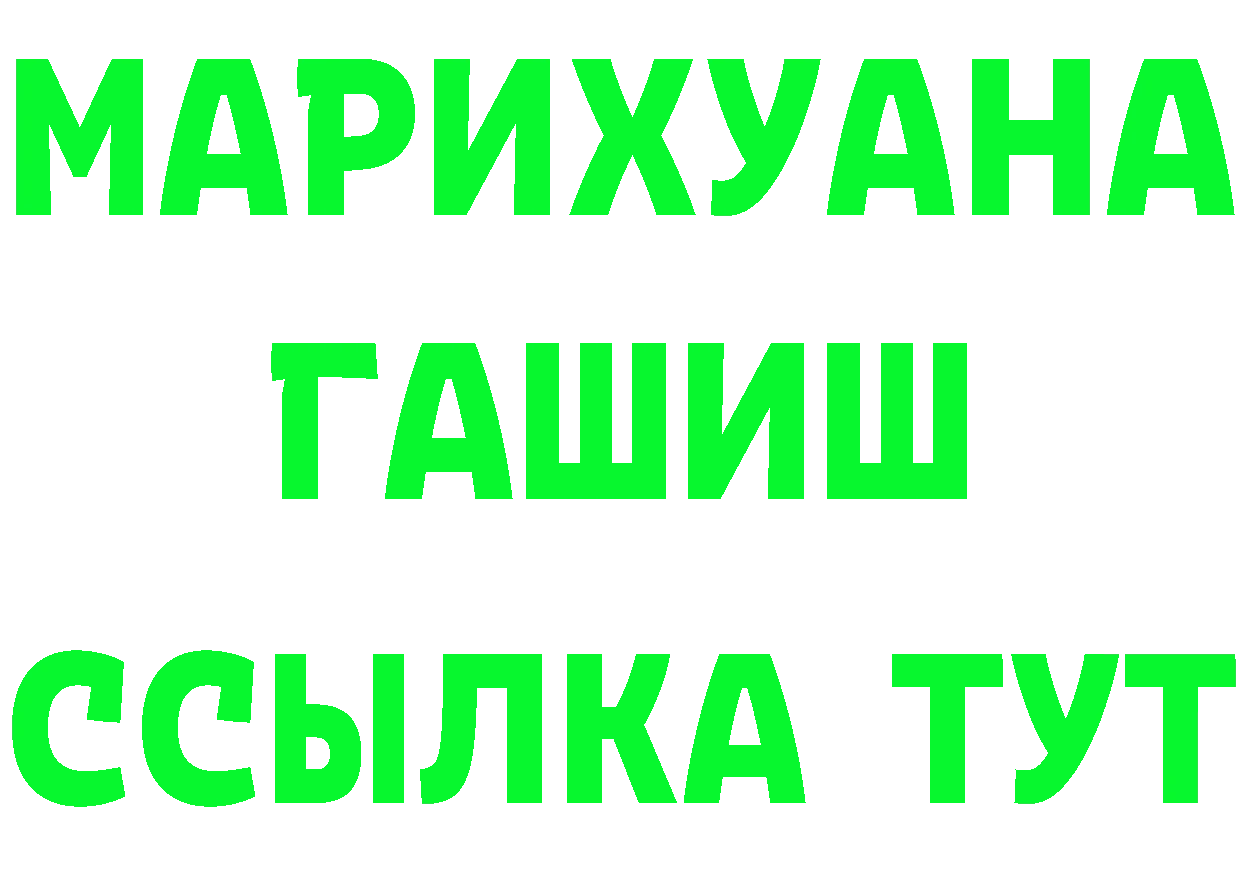 МАРИХУАНА
ГАШИШ
ССЫЛКА ТУТ